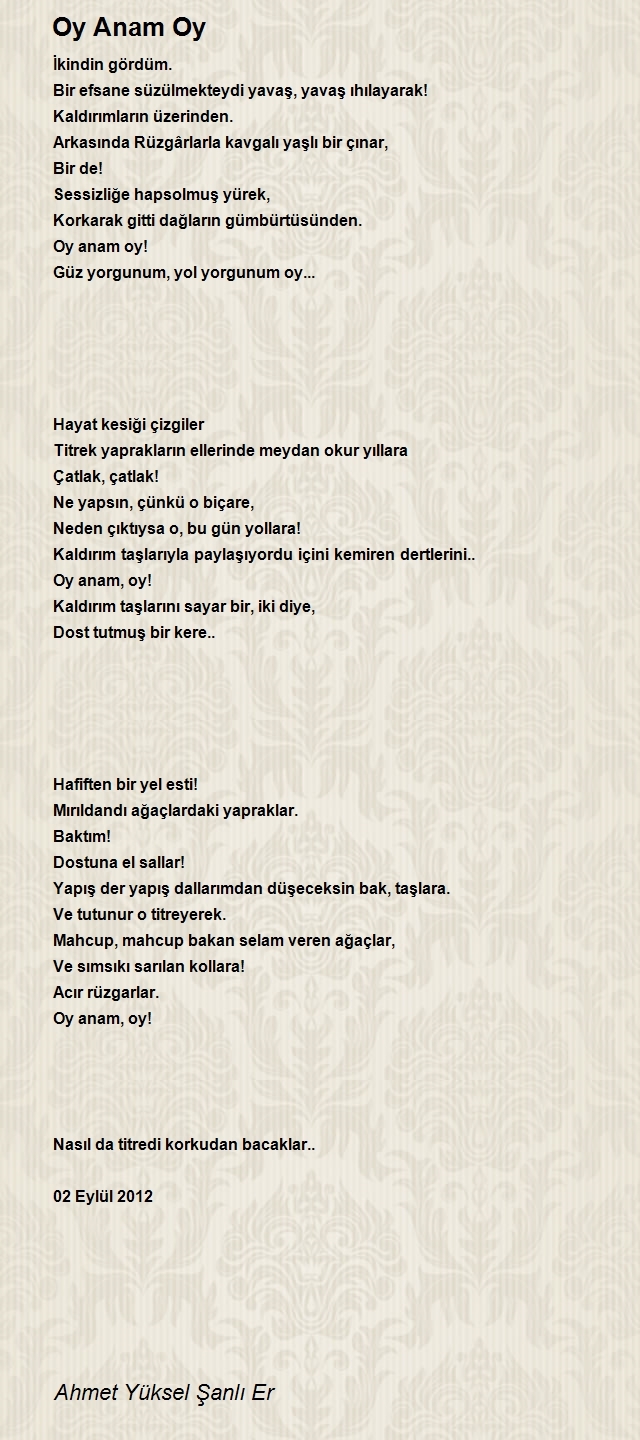 Oy Anam Oy

İkindin gördüm.
Bir efsane süzülmekteydi yavaş, yavaş ıhılayarak!
Kaldırımların üzerinden.
Arkasında Rüzgârlarla kavgalı yaşlı bir çınar,
Bir de!
Sessizliğe hapsolmuş yürek,
Korkarak gitti dağların gümbürtüsünden.
Oy anam oy!
Güz yorgunum, yol yorgunum oy...

Hayat kesiği çizgiler
Titrek yaprakların ellerinde meydan okur yıllara
Çatlak, çatlak!
Ne yapsın, çünkü o biçare,
Neden çıktıysa o, bu gün yollara!
Kaldırım taşlarıyla paylaşıyordu içini kemiren dertlerini..
Oy anam, oy!
Kaldırım taşlarını sayar bir, iki diye,
Dost tutmuş bir kere..

Hafiften bir yel esti!
Mırıldandı ağaçlardaki yapraklar.
Baktım!
Dostuna el sallar!
Yapış der yapış dallarımdan düşeceksin bak, taşlara.
Ve tutunur o titreyerek.
Mahcup, mahcup bakan selam veren ağaçlar,
Ve sımsıkı sarılan kollara!
Acır rüzgarlar.
Oy anam, oy!

Nasıl da titredi korkudan bacaklar..

02 Eylül 2012

Ahmet Yüksel Şanlı Er